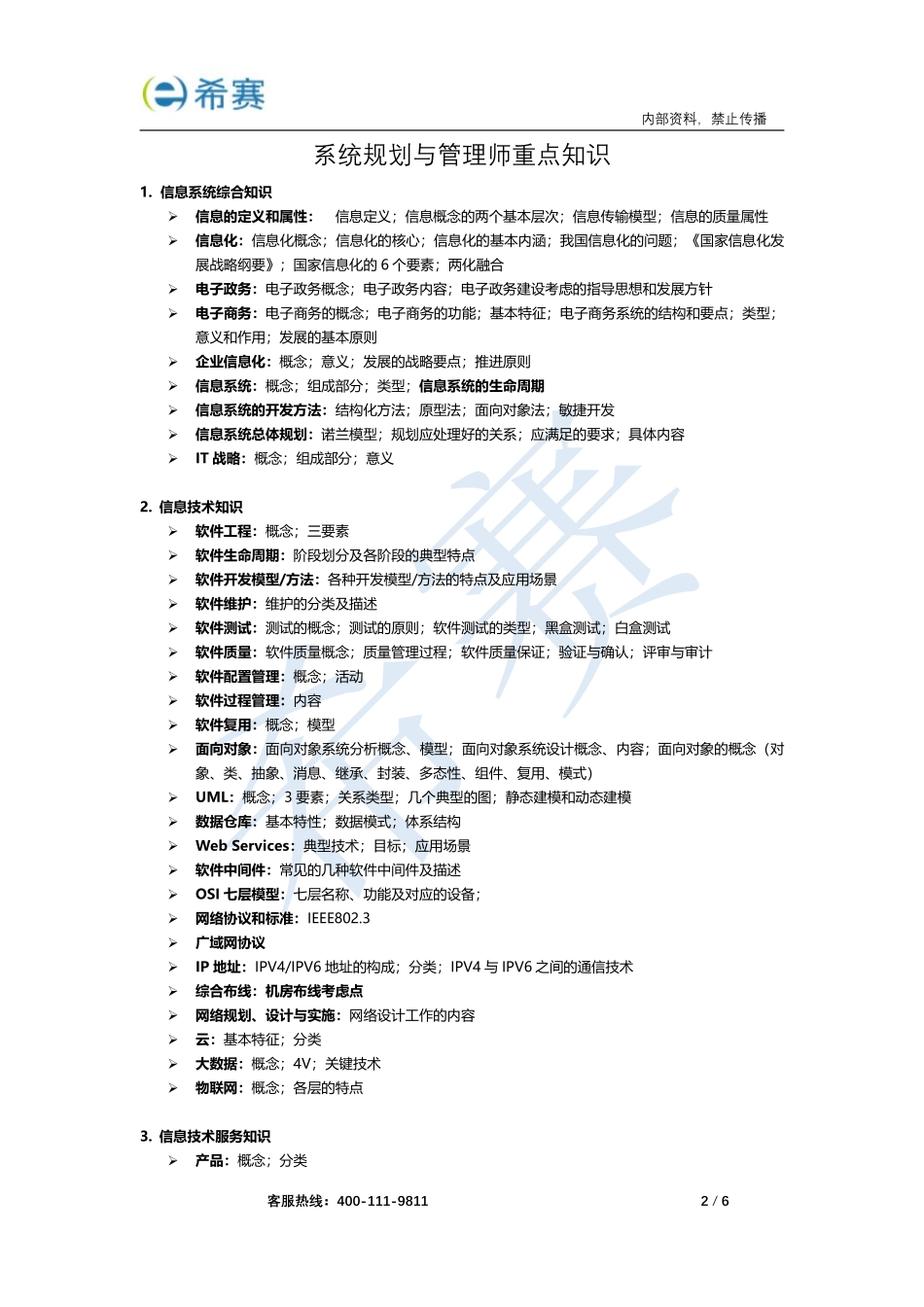 希赛

内部资料，禁止传播

系统规划与管理师重点知识

1. 信息系统综合知识

➢ 信息的定义和属性： 信息定义；信息概念的两个基本层次；信息传输模型；信息的质量属性
➢ 信息化：信息化概念；信息化的核心；信息化的基本内涵；我国信息化的问题；《国家信息化发展战略纲要》；国家信息化的 6 个要素；两化融合
➢ 电子政务：电子政务概念；电子政务内容；电子政务建设考虑的指导思想和发展方针
➢ 电子商务：电子商务的概念；电子商务的功能；基本特征；电子商务系统的结构和要点；类型；意义和作用；发展的基本原则
➢ 企业信息化：概念；意义；发展的战略要点；推进原则
➢ 信息系统：概念；组成部分；类型；信息系统的生命周期
➢ 信息系统的开发方法：结构化方法；原型法；面向对象法；敏捷开发
➢ 信息系统总体规划：诺兰模型；规划应处理好的关系；应满足的要求；具体内容
➢ IT 战略：概念；组成部分；意义

2. 信息技术知识

➢ 软件工程：概念；三要素
➢ 软件生命周期：阶段划分及各阶段的典型特点
➢ 软件开发模型/方法：各种开发模型/方法的特点及应用场景
➢ 软件维护：维护的分类及描述
➢ 软件测试：测试的概念；测试的原则；软件测试的类型；黑盒测试；白盒测试
➢ 软件质量：软件质量概念；质量管理过程；软件质量保证；验证与确认；评审与审计
➢ 软件配置管理：概念；活动
➢ 软件过程管理：内容
➢ 软件复用：概念；模型
➢ 面向对象：面向对象系统分析概念、模型；面向对象系统设计概念、内容；面向对象的概念（对象、类、抽象、消息、继承、封装、多态性、组件、复用、模式）
➢ UML：概念；3 要素；关系类型；几个典型的图；静态建模和动态建模
➢ 数据仓库：基本特性；数据模式；体系结构
➢ Web Services：典型技术；目标；应用场景
➢ 软件中间件：常见的几种软件中间件及描述
➢ OSI 七层模型：七层名称、功能及对应的设备；
➢ 网络协议和标准：IEEE802.3
➢ 广域网协议
➢ IP 地址：IPV4/IPV6 地址的构成；分类；IPV4 与 IPV6 之间的通信技术
➢ 综合布线：机房布线考虑点
➢ 网络规划、设计与实施：网络设计工作的内容
➢ 云：基本特征；分类
➢ 大数据：概念；4V；关键技术
➢ 物联网：概念；各层的特点

3. 信息技术服务知识

➢ 产品：概念；分类

客服热线：400-111-9811

2 / 6